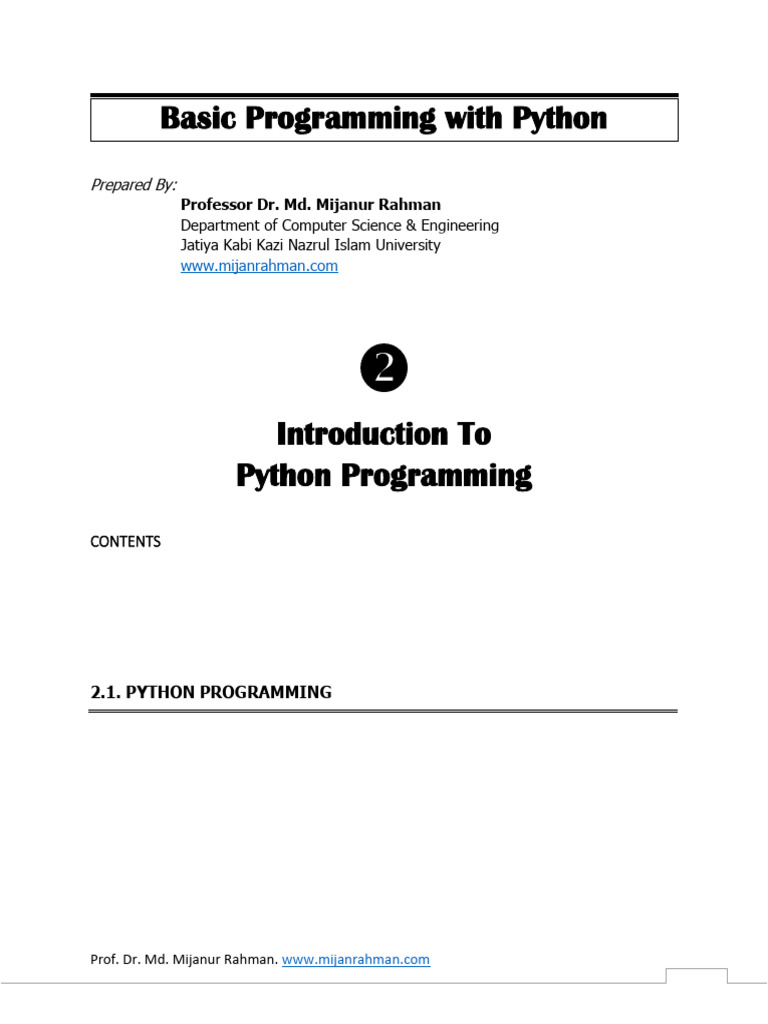 Basic Programming with Python

Prepared By:
Professor Dr. Md. Mijanur Rahman
Department of Computer Science & Engineering
Jatiya Kabi Kazi Nazrul Islam University
www.mijanrahman.com

2

Introduction To
Python Programming

CONTENTS

2.1. PYTHON PROGRAMMING

Prof. Dr. Md. Mijanur Rahman. www.mijanrahman.com